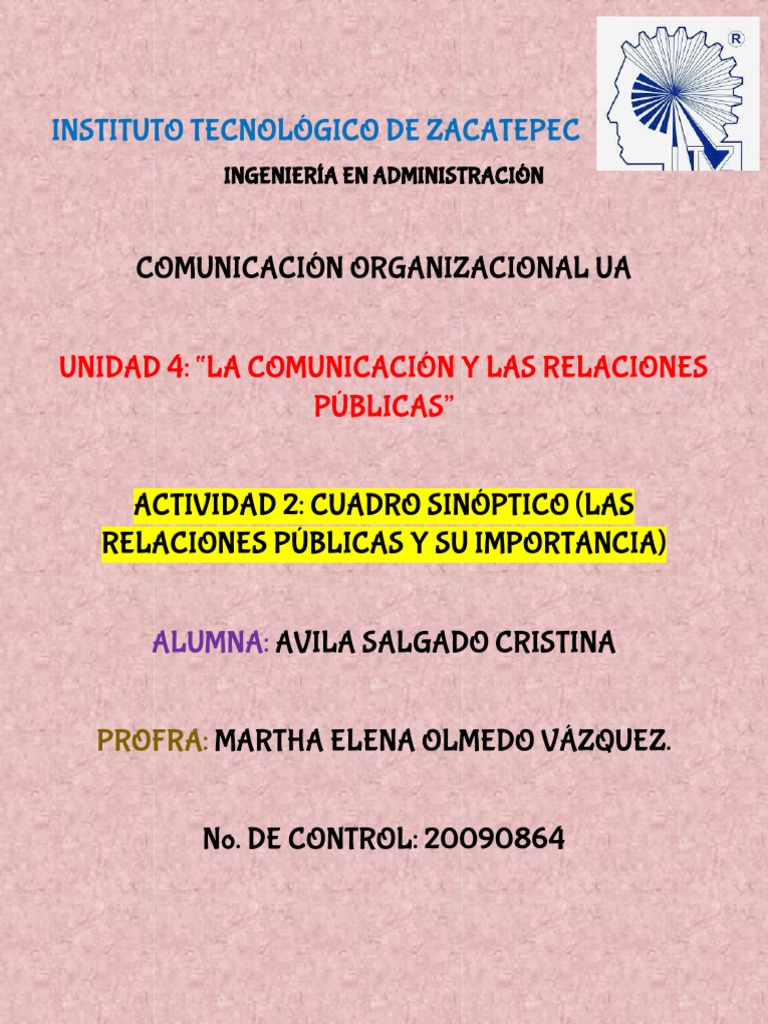 INSTITUTO TECNOLÓGICO DE ZACATEPEC

INGENIERÍA EN ADMINISTRACIÓN

COMUNICACIÓN ORGANIZACIONAL UA

UNIDAD 4: "LA COMUNICACIÓN Y LAS RELACIONES PÚBLICAS"

ACTIVIDAD 2: CUADRO SINÓPTICO (LAS RELACIONES PÚBLICAS Y SU IMPORTANCIA)

ALUMNA: AVILA SALGADO CRISTINA

PROFRA: MARTHA ELENA OLMEDO VÁZQUEZ.

No. DE CONTROL: 20090864